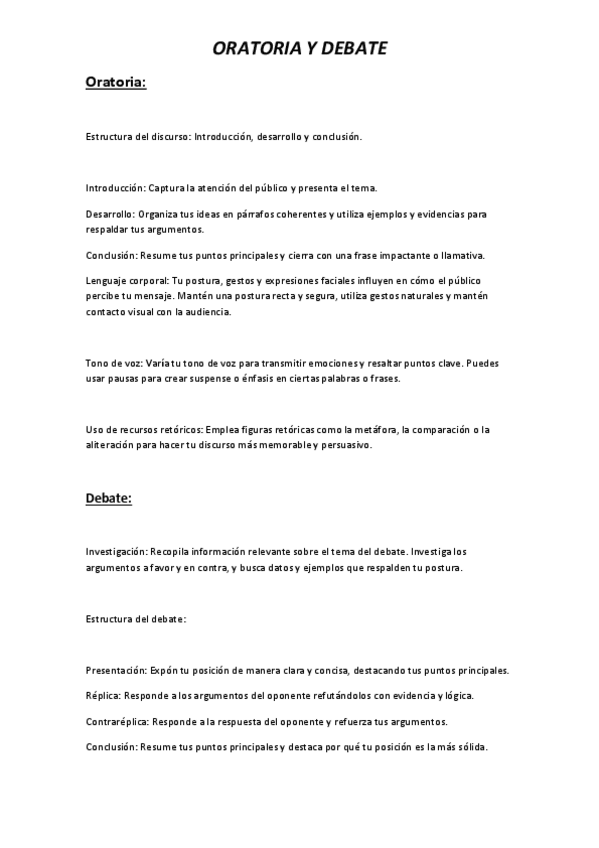 ORATORIA Y DEBATE

Oratoria:

Estructura del discurso: Introducción, desarrollo y conclusión.

Introducción: Captura la atención del público y presenta el tema.

Desarrollo: Organiza tus ideas en párrafos coherentes y utiliza ejemplos y evidencias para respaldar tus argumentos.

Conclusión: Resume tus puntos principales y cierra con una frase impactante o llamativa.

Lenguaje corporal: Tu postura, gestos y expresiones faciales influyen en cómo el público percibe tu mensaje. Mantén una postura recta y segura, utiliza gestos naturales y mantén contacto visual con la audiencia.

Tono de voz: Varía tu tono de voz para transmitir emociones y resaltar puntos clave. Puedes usar pausas para crear suspense o énfasis en ciertas palabras o frases.

Uso de recursos retóricos: Emplea figuras retóricas como la metáfora, la comparación o la aliteración para hacer tu discurso más memorable y persuasivo.

Debate:

Investigación: Recopila información relevante sobre el tema del debate. Investiga los argumentos a favor y en contra, y busca datos y ejemplos que respalden tu postura.

Estructura del debate:

Presentación: Expón tu posición de manera clara y concisa, destacando tus puntos principales.

Réplica: Responde a los argumentos del oponente refutándolos con evidencia y lógica.

Contraréplica: Responde a la respuesta del oponente y refuerza tus argumentos.

Conclusión: Resume tus puntos principales y destaca por qué tu posición es la más sólida.